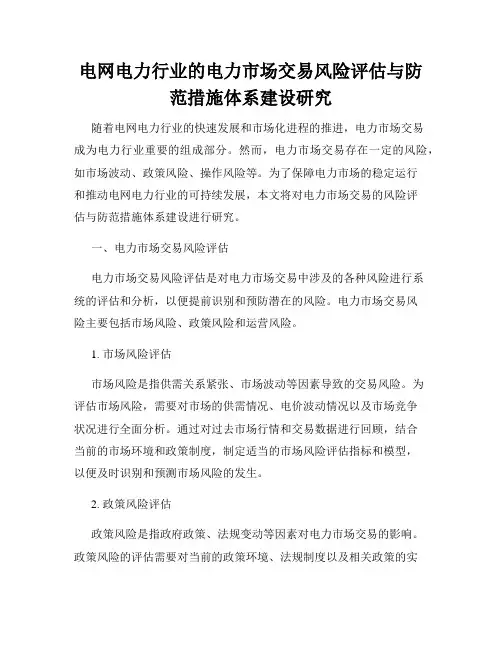 电网电力行业的电力市场交易风险评估与防范措施体系建设研究

随着电网电力行业的快速发展和市场化进程的推进，电力市场交易成为电力行业重要的组成部分。然而，电力市场交易存在一定的风险，如市场波动、政策风险、操作风险等。为了保障电力市场的稳定运行和推动电网电力行业的可持续发展，本文将对电力市场交易的风险评估与防范措施体系建设进行研究。

一、电力市场交易风险评估

电力市场交易风险评估是对电力市场交易中涉及的各种风险进行系统的评估和分析，以便提前识别和预防潜在的风险。电力市场交易风险主要包括市场风险、政策风险和运营风险。

1. 市场风险评估

市场风险是指供需关系紧张、市场波动等因素导致的交易风险。为评估市场风险，需要对市场的供需情况、电价波动情况以及市场竞争状况进行全面分析。通过对过去市场行情和交易数据进行回顾，结合当前的市场环境和政策制度，制定适当的市场风险评估指标和模型，以便及时识别和预测市场风险的发生。

2. 政策风险评估

政策风险是指政府政策、法规变动等因素对电力市场交易的影响。政策风险的评估需要对当前的政策环境、法规制度以及相关政策的实